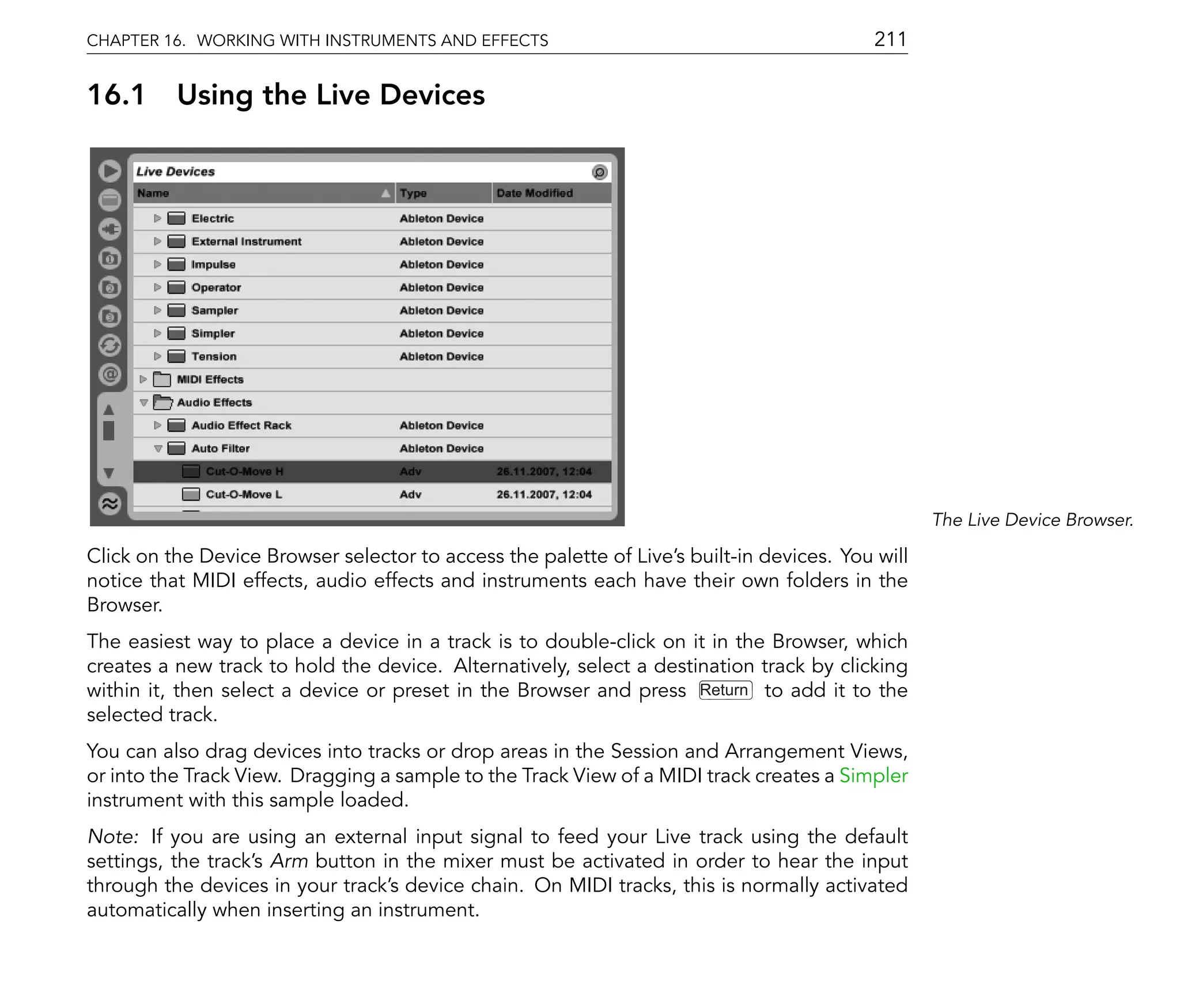 CHAPTER 16. WORKING WITH INSTRUMENTS AND EFFECTS 211

16.1 Using the Live Devices

Live Devices

| Name | Type | Date Modified |
|---|---|---|
| Electric | Ableton Device | |
| External Instrument | Ableton Device | |
| Impulse | Ableton Device | |
| Operator | Ableton Device | |
| Sampler | Ableton Device | |
| Simpler | Ableton Device | |
| Tension | Ableton Device | |
| MIDI Effects | | |
| Audio Effects | | |
| Audio Effect Rack | Ableton Device | |
| Auto Filter | Ableton Device | |
| Cut-O-Move H | Adv | 26.11.2007, 12:04 |
| Cut-O-Move L | Adv | 26.11.2007, 12:04 |

The Live Device Browser.

Click on the Device Browser selector to access the palette of Live's built-in devices. You will notice that MIDI effects, audio effects and instruments each have their own folders in the Browser.

The easiest way to place a device in a track is to double-click on it in the Browser, which creates a new track to hold the device. Alternatively, select a destination track by clicking within it, then select a device or preset in the Browser and press Return to add it to the selected track.

You can also drag devices into tracks or drop areas in the Session and Arrangement Views, or into the Track View. Dragging a sample to the Track View of a MIDI track creates a Simpler instrument with this sample loaded.

Note: If you are using an external input signal to feed your Live track using the default settings, the track's Arm button in the mixer must be activated in order to hear the input through the devices in your track's device chain. On MIDI tracks, this is normally activated automatically when inserting an instrument.